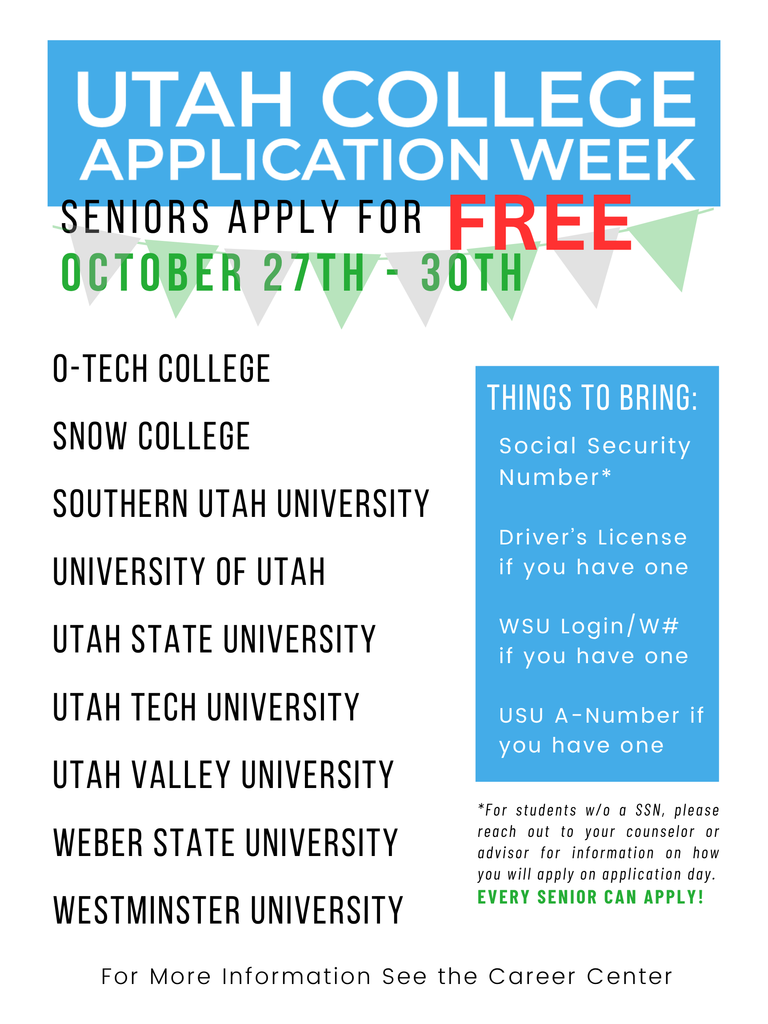 UTAH COLLEGE APPLICATION WEEK

SENIORS APPLY FOR FREE

OCTOBER 27TH - 30TH

O-TECH COLLEGE

SNOW COLLEGE

SOUTHERN UTAH UNIVERSITY

UNIVERSITY OF UTAH

UTAH STATE UNIVERSITY

UTAH TECH UNIVERSITY

UTAH VALLEY UNIVERSITY

WEBER STATE UNIVERSITY

WESTMINSTER UNIVERSITY

THINGS TO BRING:

Social Security Number*

Driver's License if you have one

WSU Login/W# if you have one

USU A-Number if you have one

*For students w/o a SSN, please reach out to your counselor or advisor for information on how you will apply on application day.

EVERY SENIOR CAN APPLY!

For More Information See the Career Center